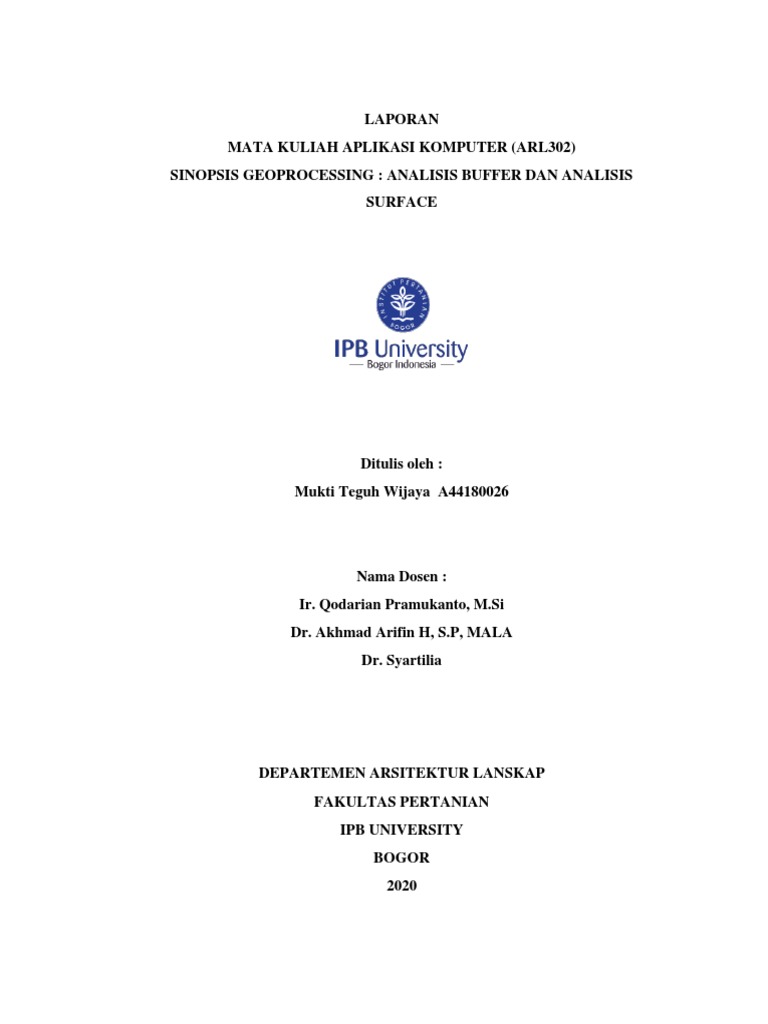 LAPORAN
MATA KULIAH APLIKASI KOMPUTER (ARL302)
SINOPSIS GEOPROCESSING : ANALISIS BUFFER DAN ANALISIS SURFACE

INSTITUT PERTANIAN BOGOR

IPB University
— Bogor Indonesia —

Ditulis oleh :
Mukti Teguh Wijaya A44180026

Nama Dosen :
Ir. Qodarian Pramukanto, M.Si
Dr. Akhmad Arifin H, S.P, MALA
Dr. Syartilia

DEPARTEMEN ARSITEKTUR LANSKAP
FAKULTAS PERTANIAN
IPB UNIVERSITY
BOGOR
2020